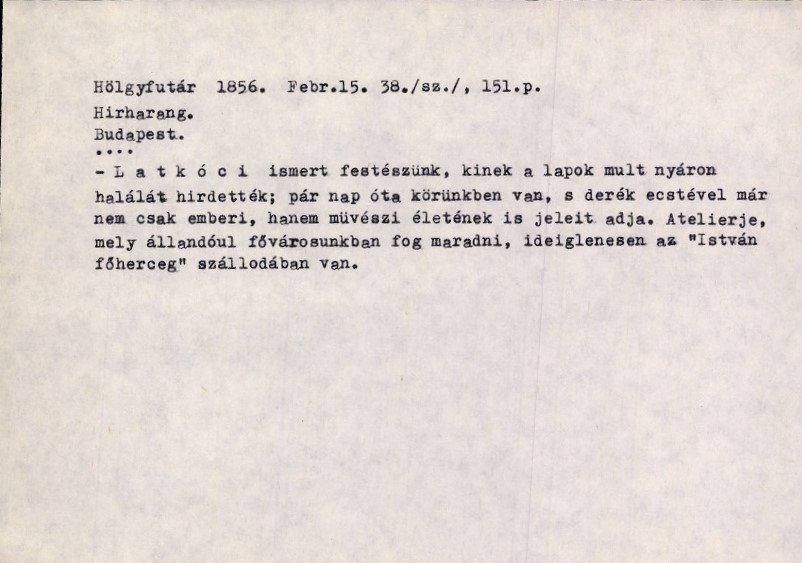 Hölgyfutár 1856. Febr.15. 38./sz./, 151.p.

Hirharang.
Budapest.
....

- L a t k ó c i ismert festészünk, kinek a lapok mult nyáron halálát hirdették; pár nap óta körünkben van, s derék ecstével már nem csak emberi, hanem müvészi életének is jeleit adja. Atelierje, mely állandóul fővárosunkban fog maradni, ideiglenesen az "István főherceg" szállodában van.